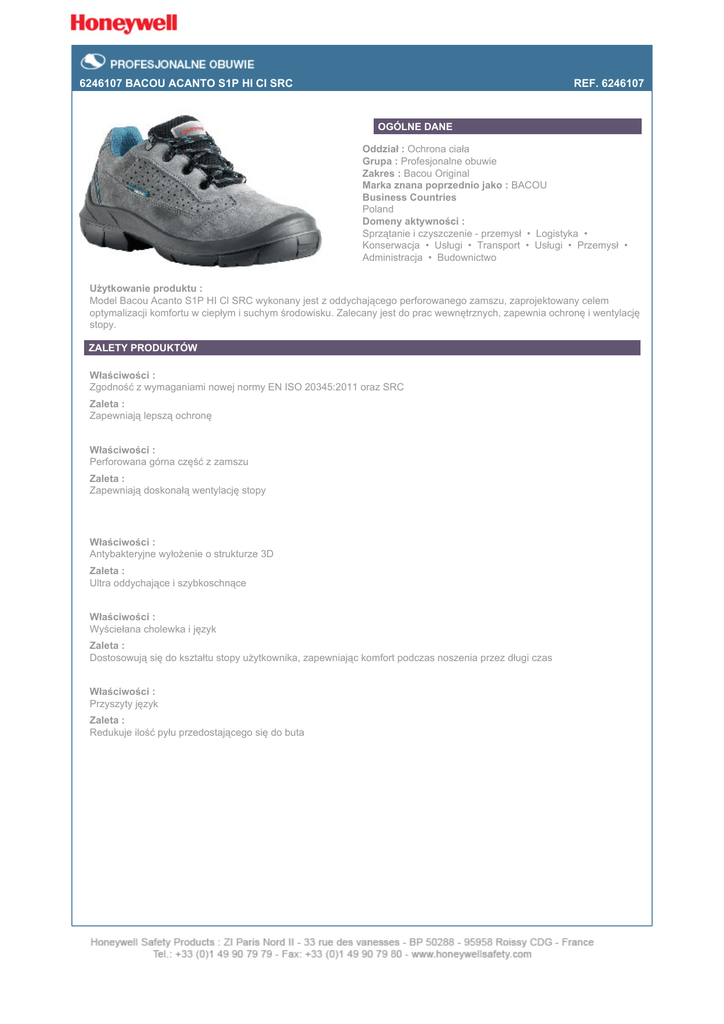 Honeywell

PROFESJONALNE OBUWIE

6246107 BACOU ACANTO S1P HI CI SRC

REF. 6246107

OGÓLNE DANE

Oddział : Ochrona ciała
Grupa : Profesjonalne obuwie
Zakres : Bacou Original
Marka znana poprzednio jako : BACOU
Business Countries
Poland
Domeny aktywności :
Sprzątanie i czyszczenie - przemysł • Logistyka • Konserwacja • Usługi • Transport • Usługi • Przemysł • Administracja • Budownictwo

Użytkowanie produktu :
Model Bacou Acanto S1P HI CI SRC wykonany jest z oddychającego perforowanego zamszu, zaprojektowany celem optymalizacji komfortu w ciepłym i suchym środowisku. Zalecany jest do prac wewnętrznych, zapewnia ochronę i wentylację stopy.

ZALETY PRODUKTÓW

Właściwości :
Zgodność z wymaganiami nowej normy EN ISO 20345:2011 oraz SRC
Zaleta :
Zapewniają lepszą ochronę

Właściwości :
Perforowana górna część z zamszu
Zaleta :
Zapewniają doskonałą wentylację stopy

Właściwości :
Antybakteryjne wyłożenie o strukturze 3D
Zaleta :
Ultra oddychające i szybkoschnące

Właściwości :
Wyściełana cholewka i język
Zaleta :
Dostosowują się do kształtu stopy użytkownika, zapewniając komfort podczas noszenia przez długi czas

Właściwości :
Przyszyty język
Zaleta :
Redukuje ilość pyłu przedostającego się do buta

Honeywell Safety Products : ZI Paris Nord II - 33 rue des vanesses - BP 50288 - 95958 Roissy CDG - France
Tel.: +33 (0)1 49 90 79 79 - Fax: +33 (0)1 49 90 79 80 - www.honeywellsafety.com